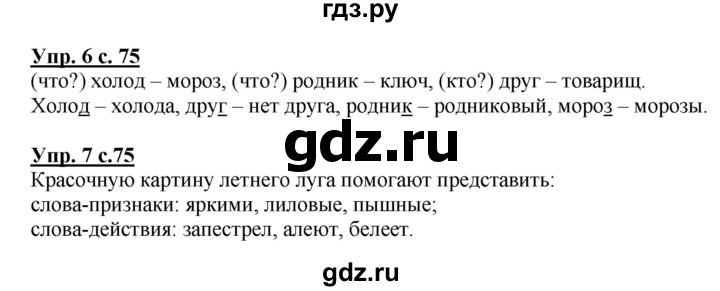 гдз.ру

Упр. 6 с. 75
(что?) холод – мороз, (что?) родник – ключ, (кто?) друг – товарищ.
Холод – холода, друг – нет друга, родник – родниковый, мороз – морозы.

gdz.ru

Упр. 7 с.75
Красочную картину летнего луга помогают представить:
слова-признаки: яркими, лиловые, пышные;
слова-действия: запестрел, алеют, белеет.

gdz.ru